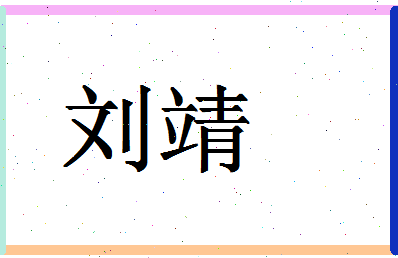 刘靖